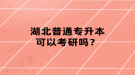 湖北普通专升本
可以考研吗？